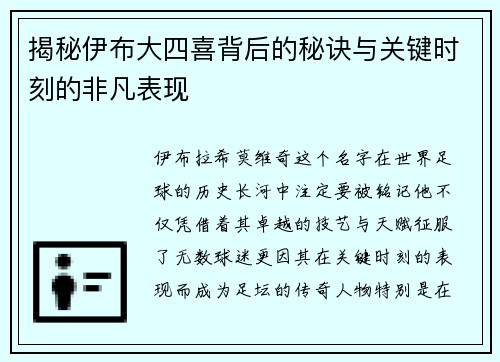 揭秘伊布大四喜背后的秘诀与关键时刻的非凡表现

伊布拉希莫维奇这个名字在世界足球的历史长河中注定要被铭记他不仅凭借着其卓越的技艺与天赋征服了无数球迷更因其在关键时刻的表现而成为足坛的传奇人物特别是在